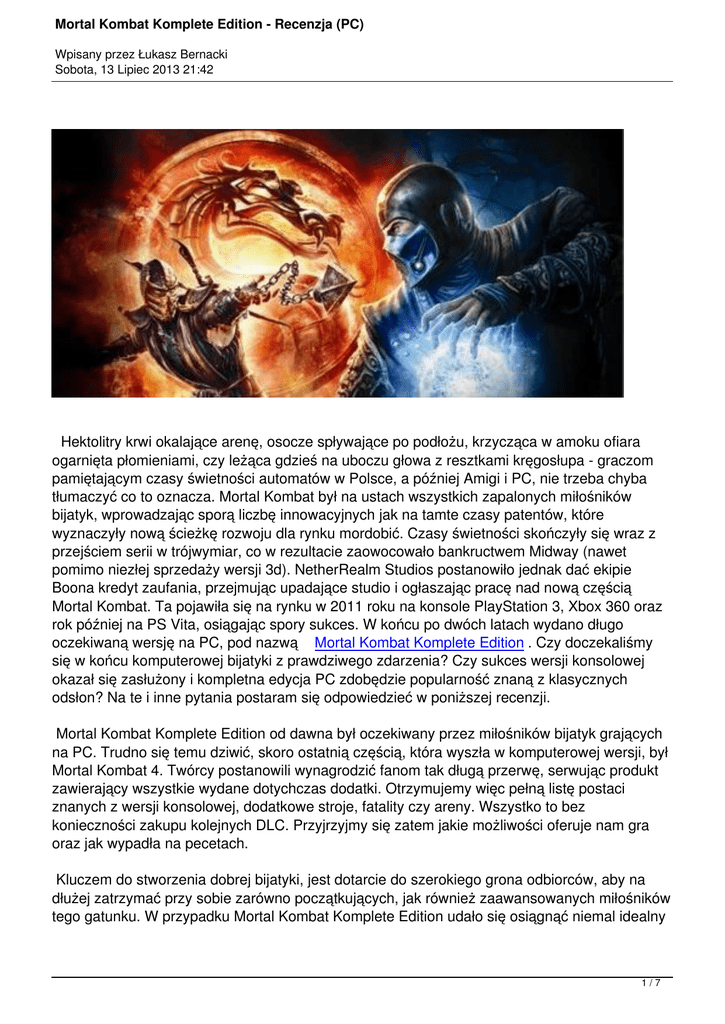 Mortal Kombat Komplete Edition - Recenzja (PC)

Wpisany przez Łukasz Bernacki
Sobota, 13 Lipiec 2013 21:42

Hektolitry krwi okalające arenę, osocze spływające po podłożu, krzycząca w amoku ofiara ogarnięta płomieniami, czy leżąca gdzieś na uboczu głowa z resztkami kręgosłupa - graczom pamiętającym czasy świetności automatów w Polsce, a później Amigi i PC, nie trzeba chyba tłumaczyć co to oznacza. Mortal Kombat był na ustach wszystkich zapalonych miłośników bijatyk, wprowadzając sporą liczbę innowacyjnych jak na tamte czasy patentów, które wyznaczyły nową ścieżkę rozwoju dla rynku mordobić. Czasy świetności skończyły się wraz z przejściem serii w trójwymiar, co w rezultacie zaowocowało bankructwem Midway (nawet pomimo niezłej sprzedaży wersji 3d). NetherRealm Studios postanowiło jednak dać ekipie Boona kredyt zaufania, przejmując upadające studio i ogłaszając pracę nad nową częścią Mortal Kombat. Ta pojawiła się na rynku w 2011 roku na konsole PlayStation 3, Xbox 360 oraz rok później na PS Vita, osiągając spory sukces. W końcu po dwóch latach wydano długo oczekiwaną wersję na PC, pod nazwą Mortal Kombat Komplete Edition . Czy doczekaliśmy się w końcu komputerowej bijatyki z prawdziwego zdarzenia? Czy sukces wersji konsolowej okazał się zasłużony i kompletna edycja PC zdobędzie popularność znaną z klasycznych odsłon? Na te i inne pytania postaram się odpowiedzieć w poniższej recenzji.

Mortal Kombat Komplete Edition od dawna był oczekiwany przez miłośników bijatyk grających na PC. Trudno się temu dziwić, skoro ostatnią częścią, która wyszła w komputerowej wersji, był Mortal Kombat 4. Twórcy postanowili wynagrodzić fanom tak długą przerwę, serwując produkt zawierający wszystkie wydane dotychczas dodatki. Otrzymujemy więc pełną listę postaci znanych z wersji konsolowej, dodatkowe stroje, fatality czy areny. Wszystko to bez konieczności zakupu kolejnych DLC. Przyjrzyjmy się zatem jakie możliwości oferuje nam gra oraz jak wypadła na pecetach.

Kluczem do stworzenia dobrej bijatyki, jest dotarcie do szerokiego grona odbiorców, aby na dłużej zatrzymać przy sobie zarówno początkujących, jak również zaawansowanych miłośników tego gatunku. W przypadku Mortal Kombat Komplete Edition udało się osiągnąć niemal idealny

1 / 7